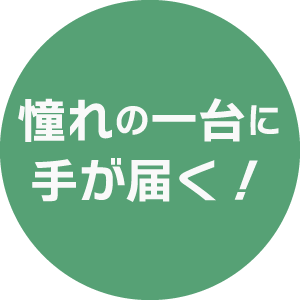 憧れの一台に
手が届く！